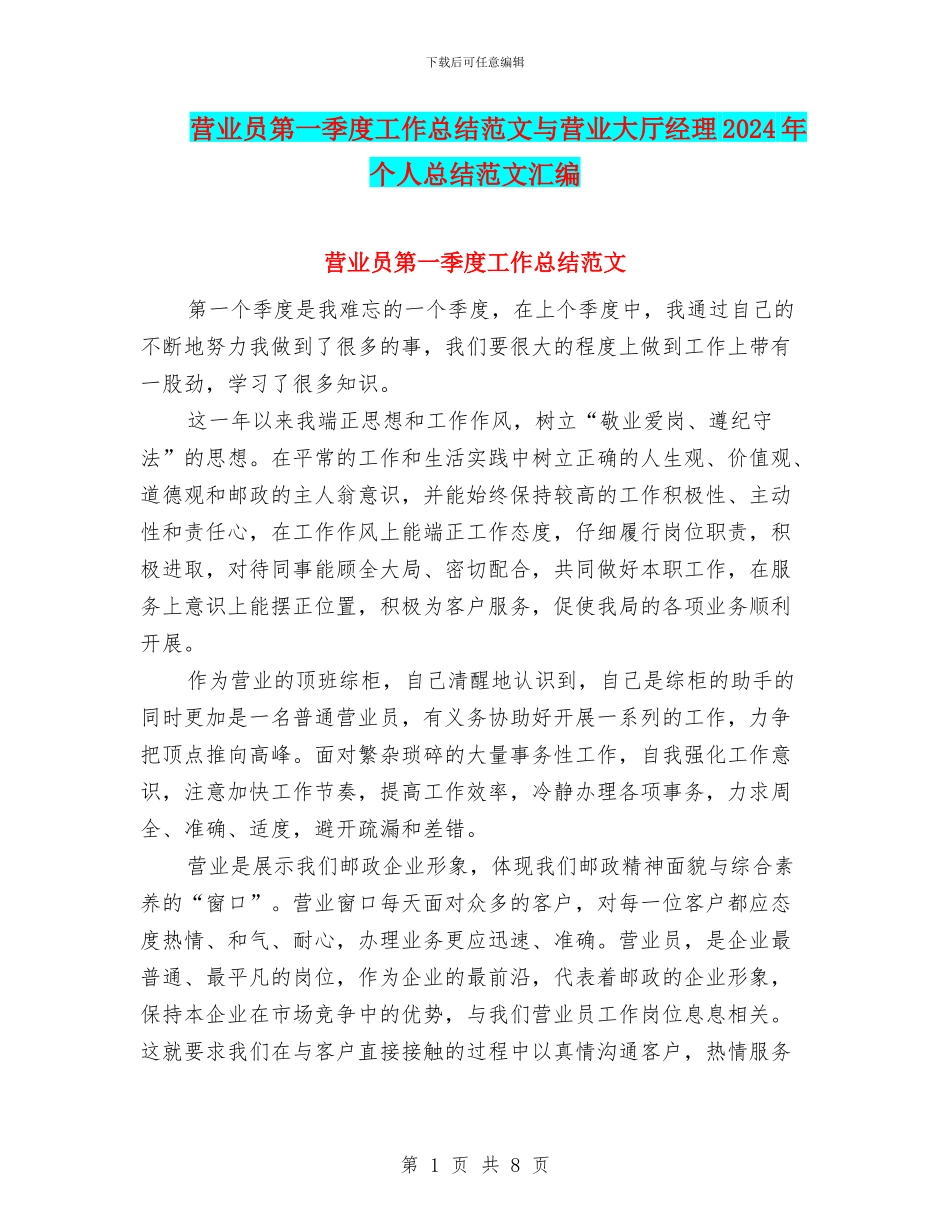 下载后可任意编辑

营业员第一季度工作总结范文与营业大厅经理2024年个人总结范文汇编

营业员第一季度工作总结范文

第一个季度是我难忘的一个季度，在上个季度中，我通过自己的不断地努力我做到了很多的事，我们要很大的程度上做到工作上带有一股劲，学习了很多知识。

这一年以来我端正思想和工作作风，树立“敬业爱岗、遵纪守法”的思想。在平常的工作和生活实践中树立正确的人生观、价值观、道德观和邮政的主人翁意识，并能始终保持较高的工作积极性、主动性和责任心，在工作作风上能端正工作态度，仔细履行岗位职责，积极进取，对待同事能顾全大局、密切配合，共同做好本职工作，在服务上意识上能摆正位置，积极为客户服务，促使我局的各项业务顺利开展。

作为营业的顶班综柜，自己清醒地认识到，自己是综柜的助手的同时更加是一名普通营业员，有义务协助好开展一系列的工作，力争把顶点推向高峰。面对繁杂琐碎的大量事务性工作，自我强化工作意识，注意加快工作节奏，提高工作效率，冷静办理各项事务，力求周全、准确、适度，避开疏漏和差错。

营业是展示我们邮政企业形象，体现我们邮政精神面貌与综合素养的“窗口”。营业窗口每天面对众多的客户，对每一位客户都应态度热情、和气、耐心，办理业务更应迅速、准确。营业员，是企业最普通、最平凡的岗位，作为企业的最前沿，代表着邮政的企业形象，保持本企业在市场竞争中的优势，与我们营业员工作岗位息息相关。这就要求我们在与客户直接接触的过程中以真情沟通客户，热情服务

第 1 页 共 8 页